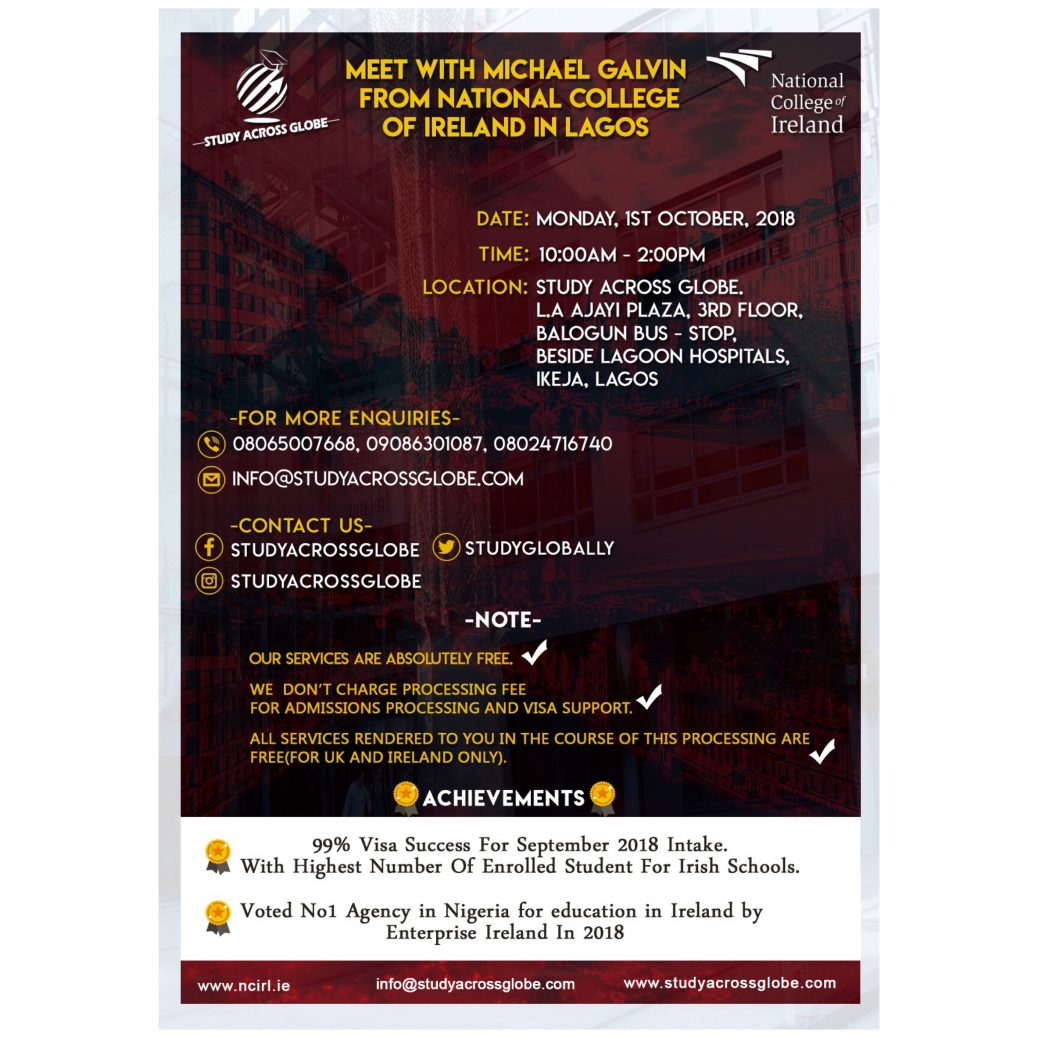 STUDY ACROSS GLOBE

MEET WITH MICHAEL GALVIN FROM NATIONAL COLLEGE OF IRELAND IN LAGOS

National College of Ireland

DATE: MONDAY, 1ST OCTOBER, 2018

TIME: 10:00AM - 2:00PM

LOCATION: STUDY ACROSS GLOBE. L.A AJAYI PLAZA, 3RD FLOOR, BALOGUN BUS - STOP, BESIDE LAGOON HOSPITALS, IKEJA, LAGOS

-FOR MORE ENQUIRIES-

08065007668, 09086301087, 08024716740

INFO@STUDYACROSSGLOBE.COM

-CONTACT US-

STUDYACROSSGLOBE

STUDYGLOBALLY

STUDYACROSSGLOBE

-NOTE-

OUR SERVICES ARE ABSOLUTELY FREE.

WE DON'T CHARGE PROCESSING FEE FOR ADMISSIONS PROCESSING AND VISA SUPPORT.

ALL SERVICES RENDERED TO YOU IN THE COURSE OF THIS PROCESSING ARE FREE(FOR UK AND IRELAND ONLY).

ACHIEVEMENTS

99% Visa Success For September 2018 Intake. With Highest Number Of Enrolled Student For Irish Schools.

Voted No1 Agency in Nigeria for education in Ireland by Enterprise Ireland In 2018

www.ncirl.ie

info@studyacrossglobe.com

www.studyacrossglobe.com